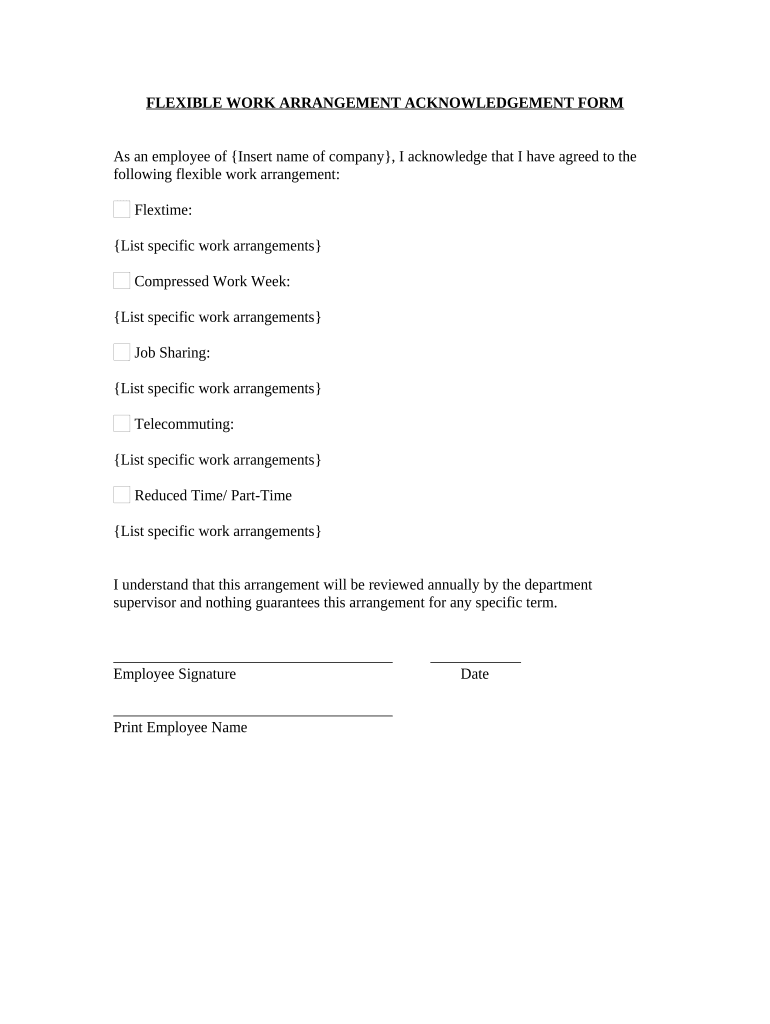 FLEXIBLE WORK ARRANGEMENT ACKNOWLEDGEMENT FORM

As an employee of {Insert name of company}, I acknowledge that I have agreed to the following flexible work arrangement:

Flextime:

{List specific work arrangements}

Compressed Work Week:

{List specific work arrangements}

Job Sharing:

{List specific work arrangements}

Telecommuting:

{List specific work arrangements}

Reduced Time/ Part-Time

{List specific work arrangements}

I understand that this arrangement will be reviewed annually by the department supervisor and nothing guarantees this arrangement for any specific term.

Employee Signature Date

Print Employee Name